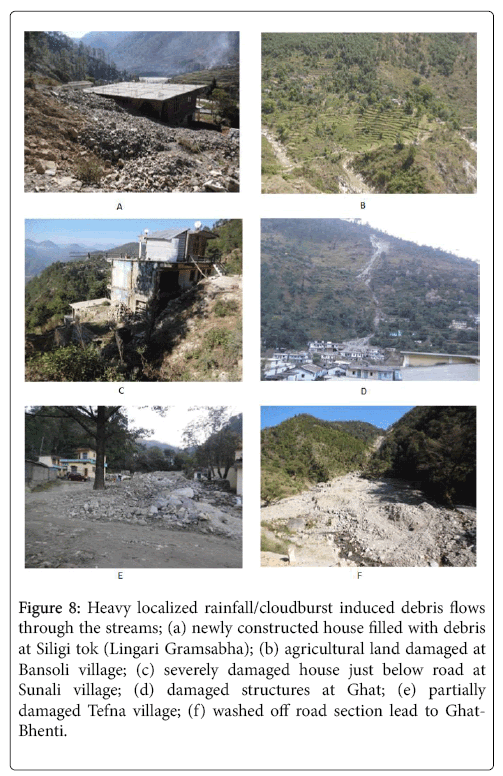 A

B

C

D

E

F

Figure 8: Heavy localized rainfall/cloudburst induced debris flows through the streams; (a) newly constructed house filled with debris at Siligi tok (Lingari Gramsabha); (b) agricultural land damaged at Bansoli village; (c) severely damaged house just below road at Sunali village; (d) damaged structures at Ghat; (e) partially damaged Tefna village; (f) washed off road section lead to Ghat-Bhenti.